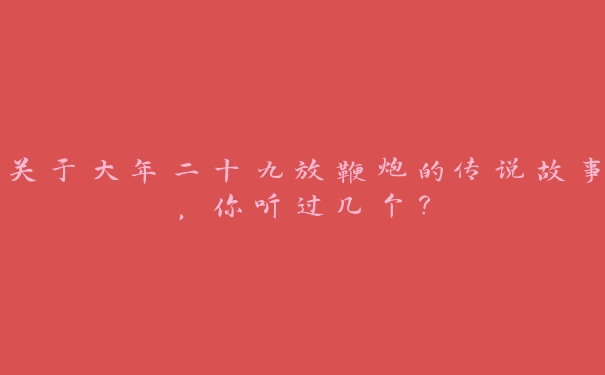 关于大年二十九放鞭炮的传说故事，你听过几个？